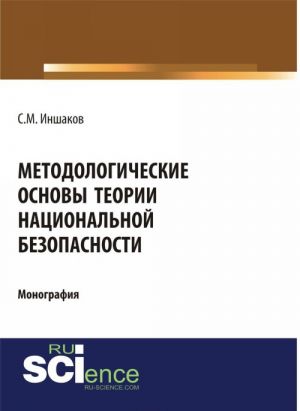 С.М. Иншаков

МЕТОДОЛОГИЧЕСКИЕ ОСНОВЫ ТЕОРИИ НАЦИОНАЛЬНОЙ БЕЗОПАСНОСТИ

Монография

RU
SCIence
RU-SCIENCE.COM